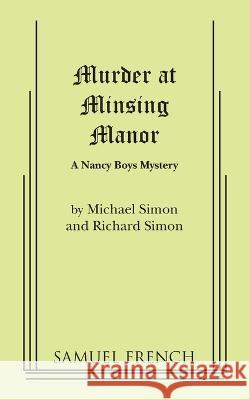 Murder at Minsing Manor

A Nancy Boys Mystery

by Michael Simon and Richard Simon

SAMUEL FRENCH

Kraina Książek